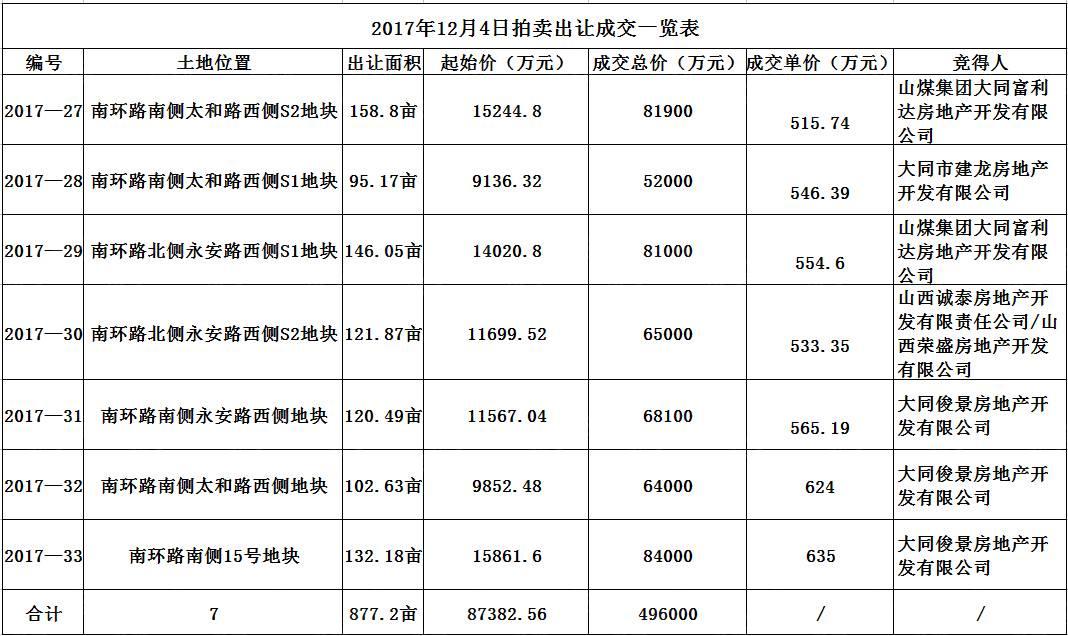 2017年12月4日拍卖出让成交一览表

| 编号 | 土地位置 | 出让面积 | 起始价（万元） | 成交总价（万元） | 成交单价（万元） | 竞得人 |
|---|---|---|---|---|---|---|
| 2017—27 | 南环路南侧太和路西侧S2地块 | 158.8亩 | 15244.8 | 81900 | 515.74 | 山煤集团大同富利达房地产开发有限公司 |
| 2017—28 | 南环路南侧太和路西侧S1地块 | 95.17亩 | 9136.32 | 52000 | 546.39 | 大同市建龙房地产开发有限公司 |
| 2017—29 | 南环路北侧永安路西侧S1地块 | 146.05亩 | 14020.8 | 81000 | 554.6 | 山煤集团大同富利达房地产开发有限公司 |
| 2017—30 | 南环路北侧永安路西侧S2地块 | 121.87亩 | 11699.52 | 65000 | 533.35 | 山西诚泰房地产开发有限责任公司/山西荣盛房地产开发有限公司 |
| 2017—31 | 南环路南侧永安路西侧地块 | 120.49亩 | 11567.04 | 68100 | 565.19 | 大同俊景房地产开发有限公司 |
| 2017—32 | 南环路南侧太和路西侧地块 | 102.63亩 | 9852.48 | 64000 | 624 | 大同俊景房地产开发有限公司 |
| 2017—33 | 南环路南侧15号地块 | 132.18亩 | 15861.6 | 84000 | 635 | 大同俊景房地产开发有限公司 |
| 合计 | 7 | 877.2亩 | 87382.56 | 496000 | / | / |